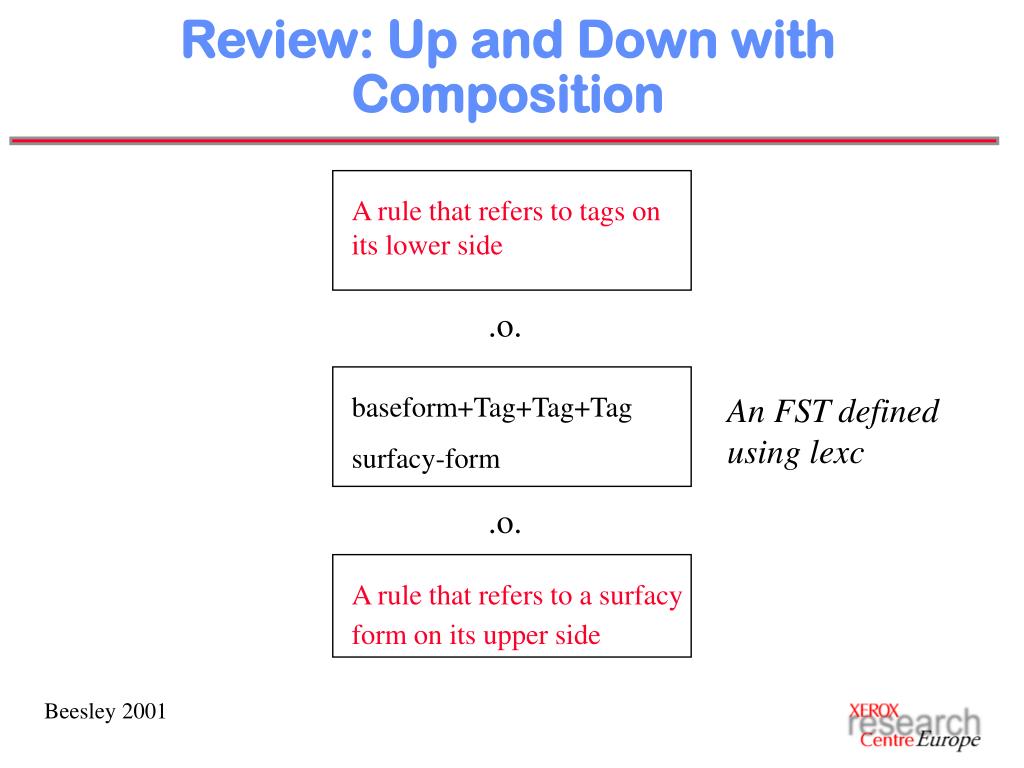 Review: Up and Down with Composition

A rule that refers to tags on its lower side

.o.

baseform+Tag+Tag+Tag

surfacy-form

An FST defined using lexc

.o.

A rule that refers to a surfacy form on its upper side

Beesley 2001

XEROX research Centre Europe